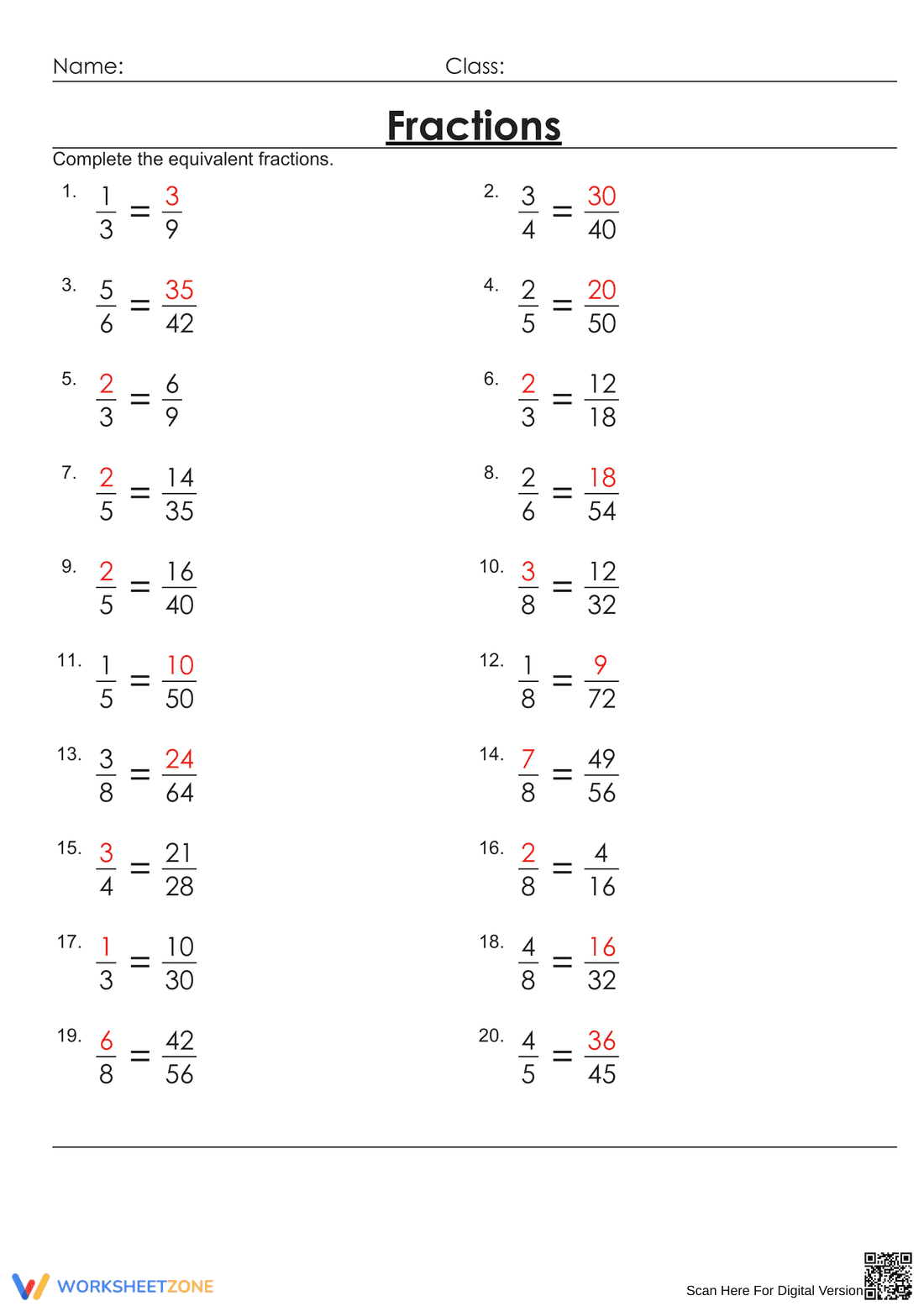 Name: Class:

Fractions

Complete the equivalent fractions.

1. $\frac{1}{3} = \frac{3}{9}$

2. $\frac{3}{4} = \frac{30}{40}$

3. $\frac{5}{6} = \frac{35}{42}$

4. $\frac{2}{5} = \frac{20}{50}$

5. $\frac{2}{3} = \frac{6}{9}$

6. $\frac{2}{3} = \frac{12}{18}$

7. $\frac{2}{5} = \frac{14}{35}$

8. $\frac{2}{6} = \frac{18}{54}$

9. $\frac{2}{5} = \frac{16}{40}$

10. $\frac{3}{8} = \frac{12}{32}$

11. $\frac{1}{5} = \frac{10}{50}$

12. $\frac{1}{8} = \frac{9}{72}$

13. $\frac{3}{8} = \frac{24}{64}$

14. $\frac{7}{8} = \frac{49}{56}$

15. $\frac{3}{4} = \frac{21}{28}$

16. $\frac{2}{8} = \frac{4}{16}$

17. $\frac{1}{3} = \frac{10}{30}$

18. $\frac{4}{8} = \frac{16}{32}$

19. $\frac{6}{8} = \frac{42}{56}$

20. $\frac{4}{5} = \frac{36}{45}$

WORKSHEETZONE

Scan Here For Digital Version